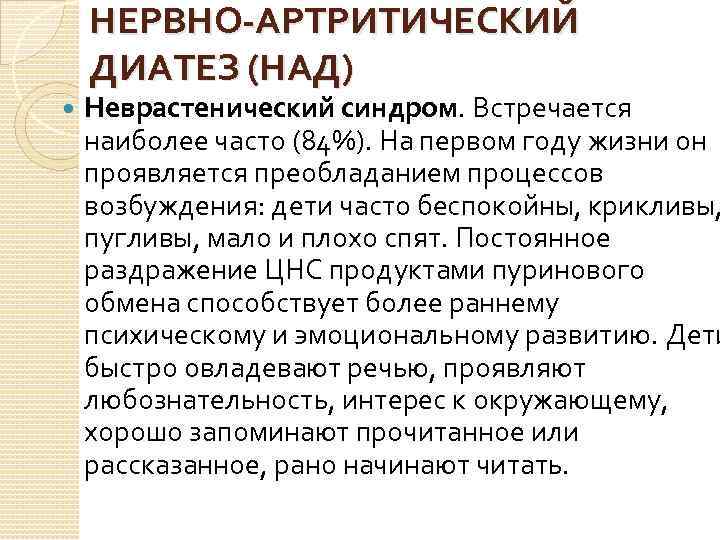 НЕРВНО-АРТРИТИЧЕСКИЙ ДИАТЕЗ (НАД)

• Неврастенический синдром. Встречается наиболее часто (84%). На первом году жизни он проявляется преобладанием процессов возбуждения: дети часто беспокойны, крикливы, пугливы, мало и плохо спят. Постоянное раздражение ЦНС продуктами пуринового обмена способствует более раннему психическому и эмоциональному развитию. Дети быстро овладевают речью, проявляют любознательность, интерес к окружающему, хорошо запоминают прочитанное или рассказанное, рано начинают читать.